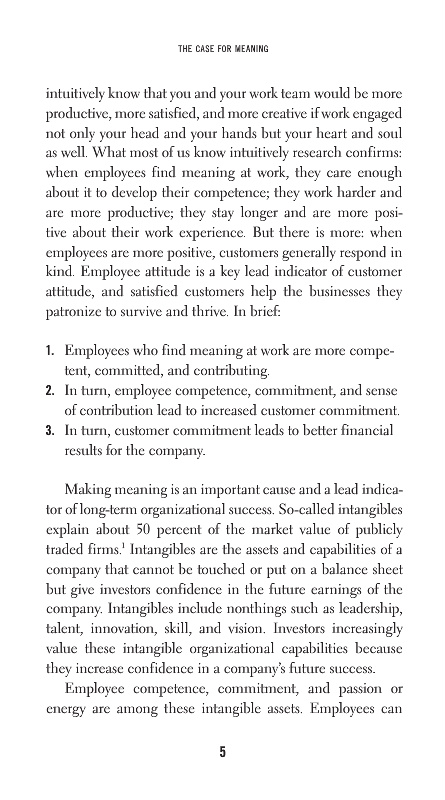 THE CASE FOR MEANING

intuitively know that you and your work team would be more productive, more satisfied, and more creative if work engaged not only your head and your hands but your heart and soul as well. What most of us know intuitively research confirms: when employees find meaning at work, they care enough about it to develop their competence; they work harder and are more productive; they stay longer and are more positive about their work experience. But there is more: when employees are more positive, customers generally respond in kind. Employee attitude is a key lead indicator of customer attitude, and satisfied customers help the businesses they patronize to survive and thrive. In brief:

1. Employees who find meaning at work are more competent, committed, and contributing.
2. In turn, employee competence, commitment, and sense of contribution lead to increased customer commitment.
3. In turn, customer commitment leads to better financial results for the company.

Making meaning is an important cause and a lead indicator of long-term organizational success. So-called intangibles explain about 50 percent of the market value of publicly traded firms.$^1$ Intangibles are the assets and capabilities of a company that cannot be touched or put on a balance sheet but give investors confidence in the future earnings of the company. Intangibles include nonthings such as leadership, talent, innovation, skill, and vision. Investors increasingly value these intangible organizational capabilities because they increase confidence in a company's future success.

Employee competence, commitment, and passion or energy are among these intangible assets. Employees can

5